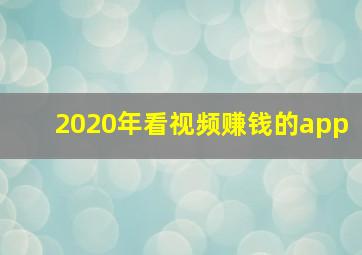 2020年看视频赚钱的app